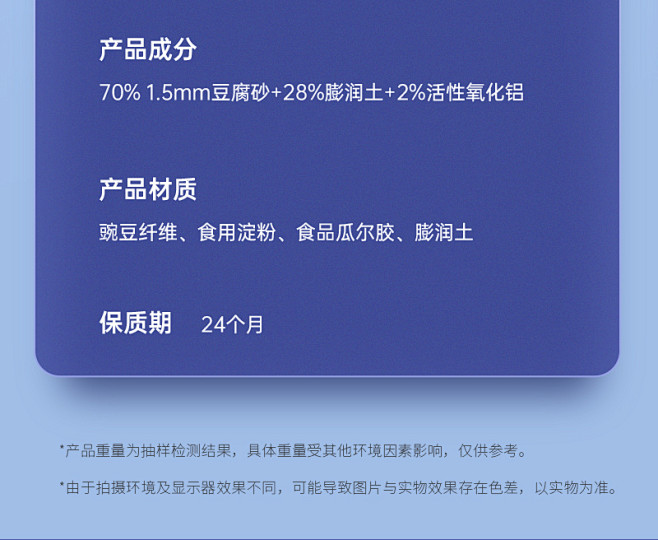 产品成分

70% 1.5mm豆腐砂+28%膨润土+2%活性氧化铝

产品材质

豌豆纤维、食用淀粉、食品瓜尔胶、膨润土

保质期　24个月

*产品重量为抽样检测结果，具体重量受其他环境因素影响，仅供参考。

*由于拍摄环境及显示器效果不同，可能导致图片与实物效果存在色差，以实物为准。